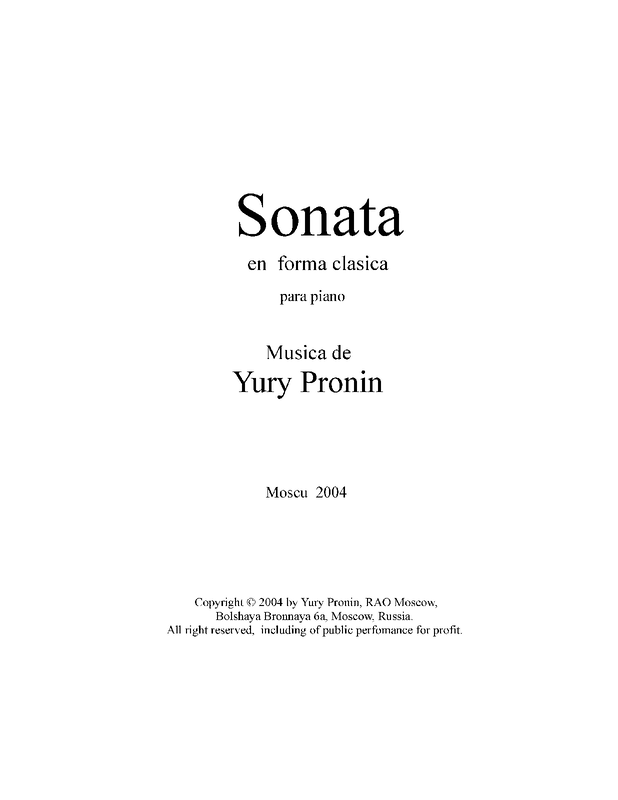 Sonata

en forma clasica

para piano

Musica de

Yury Pronin

Moscu 2004

Copyright © 2004 by Yury Pronin, RAO Moscow,
Bolshaya Bronnaya 6a, Moscow, Russia.
All right reserved, including of public perfomance for profit.